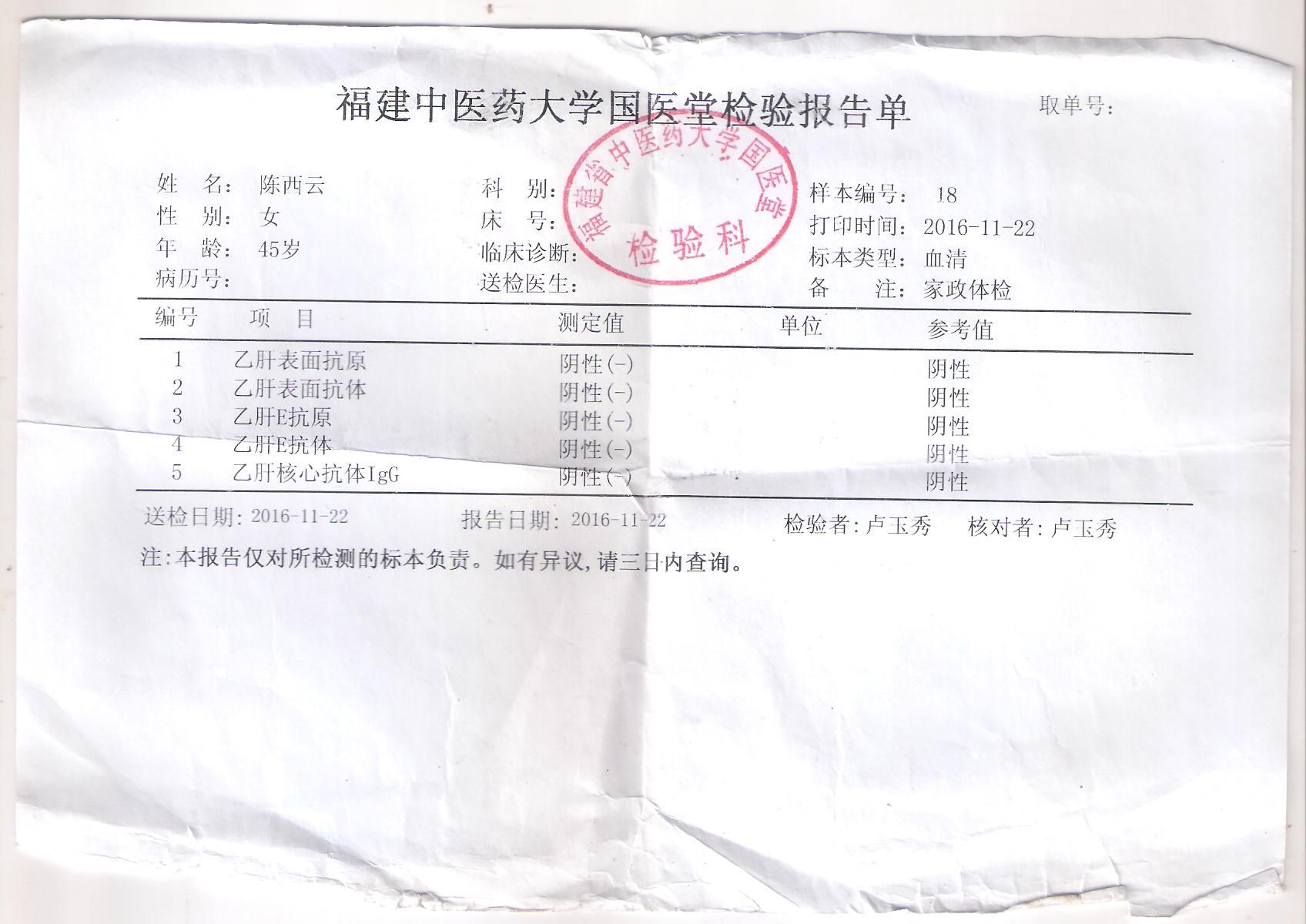 福建中医药大学国医堂检验报告单

取单号:

福建省中医药大学国医堂
检验科

姓　名: 陈西云
性　别: 女
年　龄: 45岁
病历号:

科　别:
床　号:
临床诊断:
送检医生:

样本编号: 18
打印时间: 2016-11-22
标本类型: 血清
备　注: 家政体检

| 编号 | 项　目 | 测定值 | 单位 | 参考值 |
|---|---|---|---|---|
| 1 | 乙肝表面抗原 | 阴性(-) | | 阴性 |
| 2 | 乙肝表面抗体 | 阴性(-) | | 阴性 |
| 3 | 乙肝E抗原 | 阴性(-) | | 阴性 |
| 4 | 乙肝E抗体 | 阴性(-) | | 阴性 |
| 5 | 乙肝核心抗体IgG | 阴性(-) | | 阴性 |

送检日期: 2016-11-22　报告日期: 2016-11-22　检验者: 卢玉秀　核对者: 卢玉秀

注:本报告仅对所检测的标本负责。如有异议,请三日内查询。